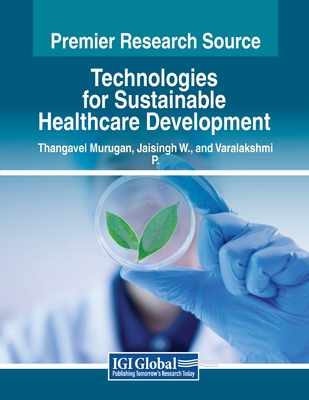 Premier Research Source

Technologies for Sustainable Healthcare Development

Thangavel Murugan, Jaisingh W., and Varalakshmi P.

IGI Global
Publishing Tomorrow's Research Today